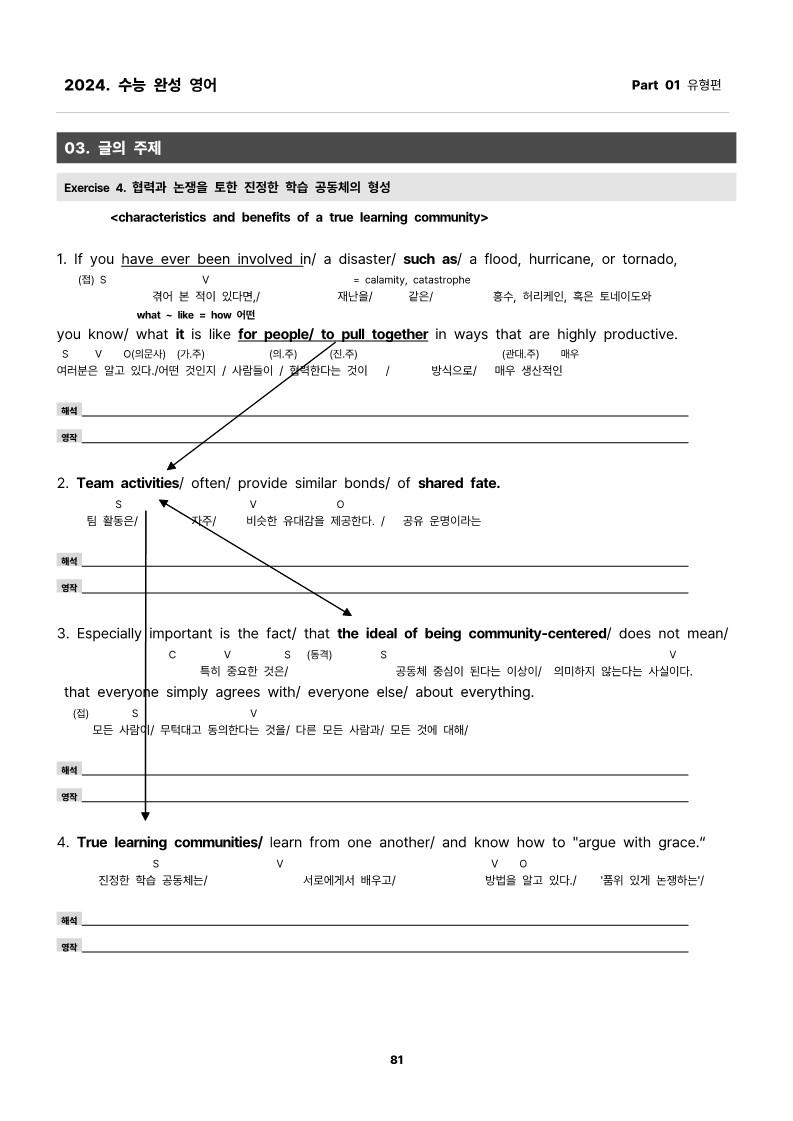 2024. 수능 완성 영어

Part 01 유형편

03. 글의 주제

Exercise 4. 협력과 논쟁을 토한 진정한 학습 공동체의 형성

<characteristics and benefits of a true learning community>

1. If you have ever been involved in/ a disaster/ such as/ a flood, hurricane, or tornado,
(접) S V = calamity, catastrophe
겪어 본 적이 있다면,/ 재난을/ 같은/ 홍수, 허리케인, 혹은 토네이도와
what ~ like = how 어떤
you know/ what it is like for people/ to pull together in ways that are highly productive.
S V O(의문사) (가.주) (의.주) (진.주) (관대.주) 매우
여러분은 알고 있다./어떤 것인지 / 사람들이 / 협력한다는 것이 / 방식으로/ 매우 생산적인

해석
영작

2. Team activities/ often/ provide similar bonds/ of shared fate.
S V O
팀 활동은/ 자주/ 비슷한 유대감을 제공한다. / 공유 운명이라는

해석
영작

3. Especially important is the fact/ that the ideal of being community-centered/ does not mean/
C V S (동격) S V
특히 중요한 것은/ 공동체 중심이 된다는 이상이/ 의미하지 않는다는 사실이다.
that everyone simply agrees with/ everyone else/ about everything.
(접) S V
모든 사람이/ 무턱대고 동의한다는 것을/ 다른 모든 사람과/ 모든 것에 대해/

해석
영작

4. True learning communities/ learn from one another/ and know how to "argue with grace."
S V V O
진정한 학습 공동체는/ 서로에게서 배우고/ 방법을 알고 있다./ '품위 있게 논쟁하는'/

해석
영작

81